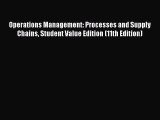 Operations Management: Processes and Supply Chains, Student Value Edition (11th Edition)